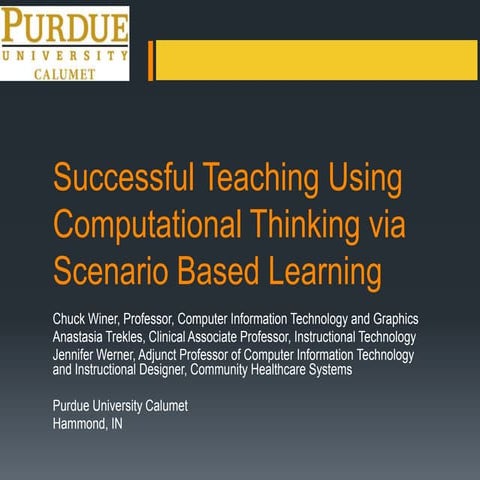 PURDUE
UNIVERSITY
CALUMET

Successful Teaching Using Computational Thinking via Scenario Based Learning

Chuck Winer, Professor, Computer Information Technology and Graphics
Anastasia Trekles, Clinical Associate Professor, Instructional Technology
Jennifer Werner, Adjunct Professor of Computer Information Technology and Instructional Designer, Community Healthcare Systems

Purdue University Calumet
Hammond, IN